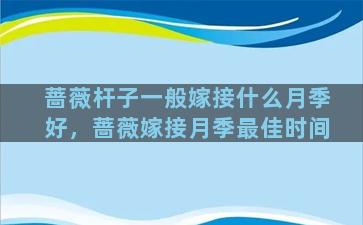 蔷薇杆子一般嫁接什么月季好，蔷薇嫁接月季最佳时间